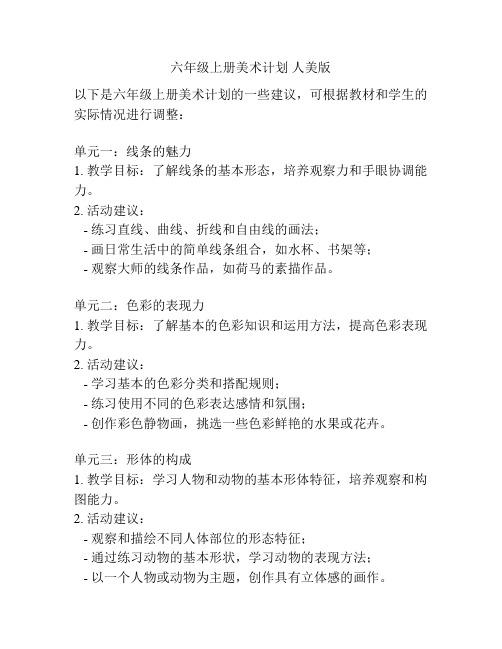 六年级上册美术计划 人美版

以下是六年级上册美术计划的一些建议，可根据教材和学生的实际情况进行调整：

单元一：线条的魅力
1. 教学目标：了解线条的基本形态，培养观察力和手眼协调能力。
2. 活动建议：
- 练习直线、曲线、折线和自由线的画法；
- 画日常生活中的简单线条组合，如水杯、书架等；
- 观察大师的线条作品，如荷马的素描作品。

单元二：色彩的表现力
1. 教学目标：了解基本的色彩知识和运用方法，提高色彩表现力。
2. 活动建议：
- 学习基本的色彩分类和搭配规则；
- 练习使用不同的色彩表达感情和氛围；
- 创作彩色静物画，挑选一些色彩鲜艳的水果或花卉。

单元三：形体的构成
1. 教学目标：学习人物和动物的基本形体特征，培养观察和构图能力。
2. 活动建议：
- 观察和描绘不同人体部位的形态特征；
- 通过练习动物的基本形状，学习动物的表现方法；
- 以一个人物或动物为主题，创作具有立体感的画作。